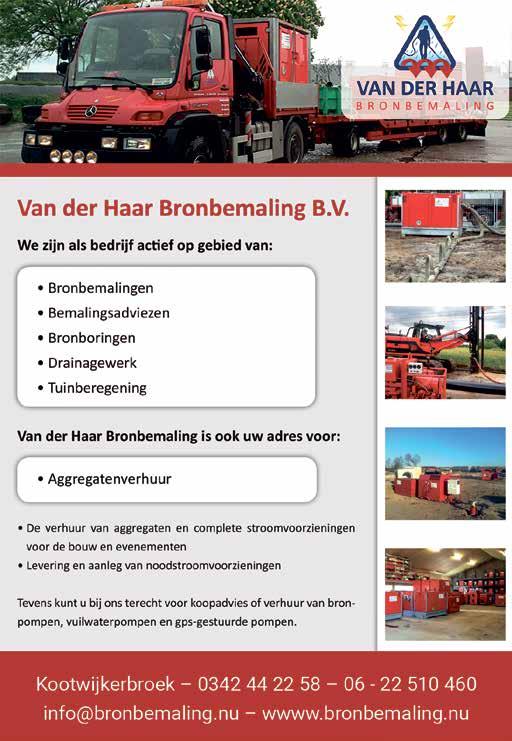 VAN DER HAAR
BRONBEMALING

Van der Haar Bronbemaling B.V.

We zijn als bedrijf actief op gebied van:

• Bronbemalingen
• Bemalingsadviezen
• Bronboringen
• Drainagewerk
• Tuinberegening

Van der Haar Bronbemaling is ook uw adres voor:

• Aggregatenverhuur

• De verhuur van aggregaten en complete stroomvoorzieningen voor de bouw en evenementen
• Levering en aanleg van noodstroomvoorzieningen

Tevens kunt u bij ons terecht voor koopadvies of verhuur van bronpompen, vuilwaterpompen en gps-gestuurde pompen.

Kootwijkerbroek – 0342 44 22 58 – 06 - 22 510 460
info@bronbemaling.nu – wwww.bronbemaling.nu